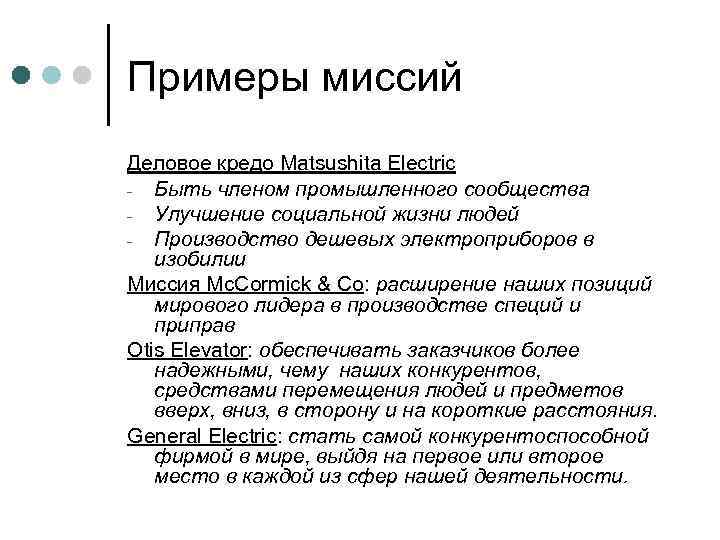 Примеры миссий

Деловое кредо Matsushita Electric
- Быть членом промышленного сообщества
- Улучшение социальной жизни людей
- Производство дешевых электроприборов в изобилии

Миссия McCormick & Co: расширение наших позиций мирового лидера в производстве специй и приправ

Otis Elevator: обеспечивать заказчиков более надежными, чему наших конкурентов, средствами перемещения людей и предметов вверх, вниз, в сторону и на короткие расстояния.

General Electric: стать самой конкурентоспособной фирмой в мире, выйдя на первое или второе место в каждой из сфер нашей деятельности.